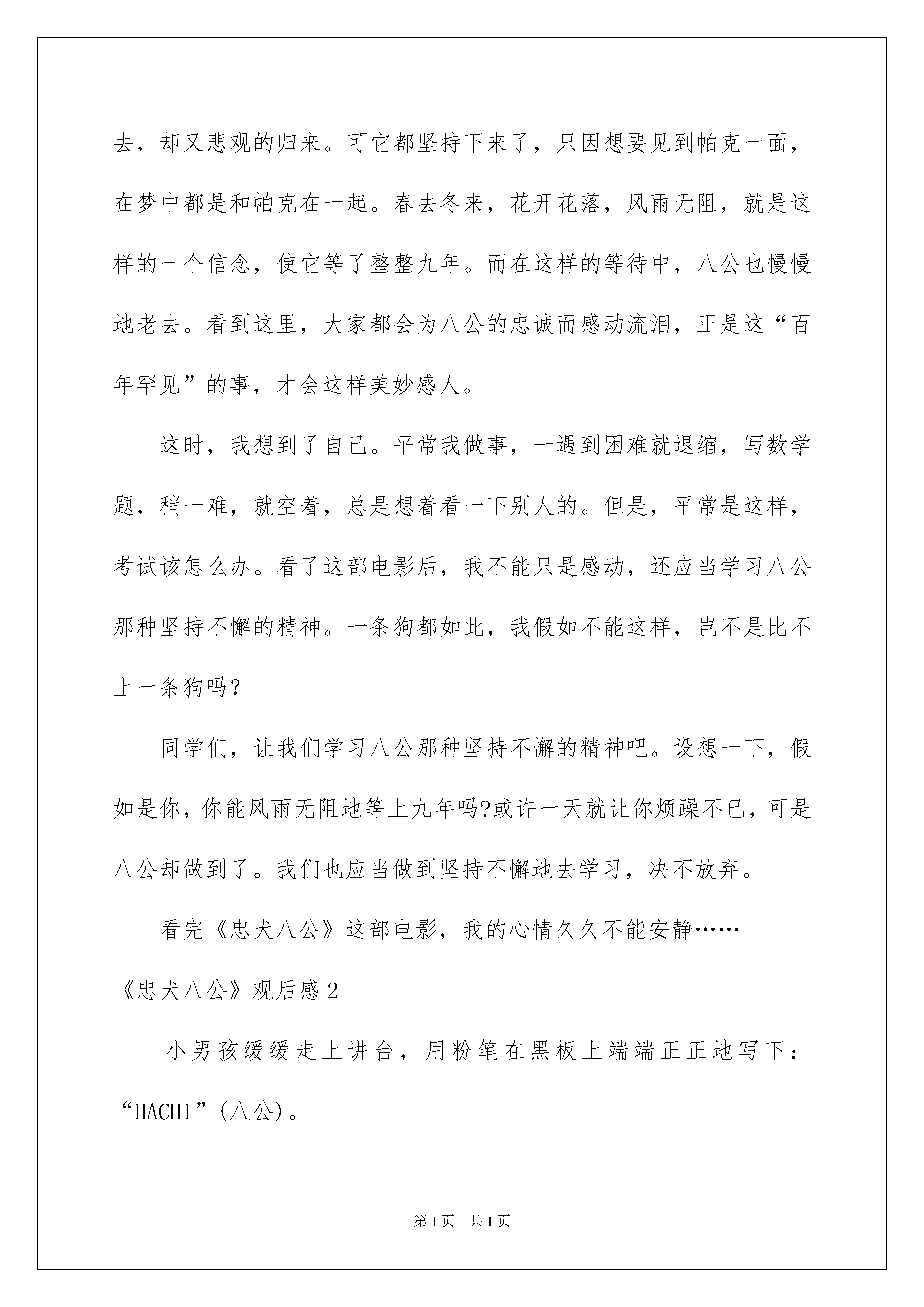 去，却又悲观的归来。可它都坚持下来了，只因想要见到帕克一面，在梦中都是和帕克在一起。春去冬来，花开花落，风雨无阻，就是这样的一个信念，使它等了整整九年。而在这样的等待中，八公也慢慢地老去。看到这里，大家都会为八公的忠诚而感动流泪，正是这“百年罕见”的事，才会这样美妙感人。

这时，我想到了自己。平常我做事，一遇到困难就退缩，写数学题，稍一难，就空着，总是想着看一下别人的。但是，平常是这样，考试该怎么办。看了这部电影后，我不能只是感动，还应当学习八公那种坚持不懈的精神。一条狗都如此，我假如不能这样，岂不是比不上一条狗吗?

同学们，让我们学习八公那种坚持不懈的精神吧。设想一下，假如是你，你能风雨无阻地等上九年吗?或许一天就让你烦躁不已，可是八公却做到了。我们也应当做到坚持不懈地去学习，决不放弃。

看完《忠犬八公》这部电影，我的心情久久不能安静……

《忠犬八公》观后感2

小男孩缓缓走上讲台，用粉笔在黑板上端端正正地写下：“HACHI”(八公)。

第1页 共1页